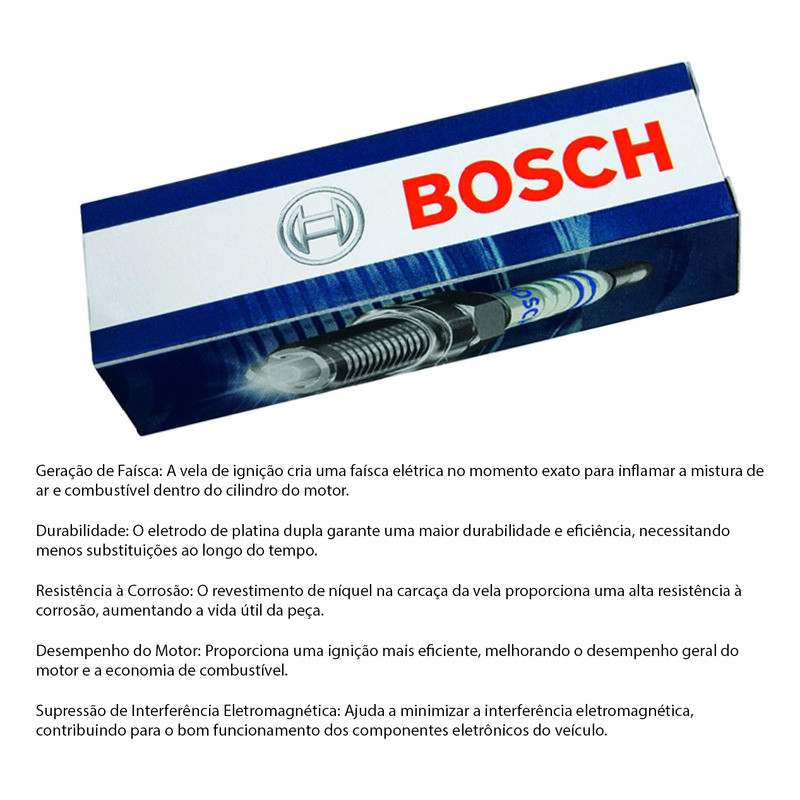 BOSCH

Geração de Faísca: A vela de ignição cria uma faísca elétrica no momento exato para inflamar a mistura de ar e combustível dentro do cilindro do motor.

Durabilidade: O eletrodo de platina dupla garante uma maior durabilidade e eficiência, necessitando menos substituições ao longo do tempo.

Resistência à Corrosão: O revestimento de níquel na carcaça da vela proporciona uma alta resistência à corrosão, aumentando a vida útil da peça.

Desempenho do Motor: Proporciona uma ignição mais eficiente, melhorando o desempenho geral do motor e a economia de combustível.

Supressão de Interferência Eletromagnética: Ajuda a minimizar a interferência eletromagnética, contribuindo para o bom funcionamento dos componentes eletrônicos do veículo.